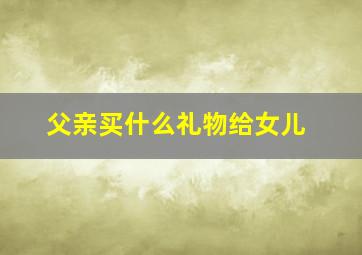 父亲买什么礼物给女儿